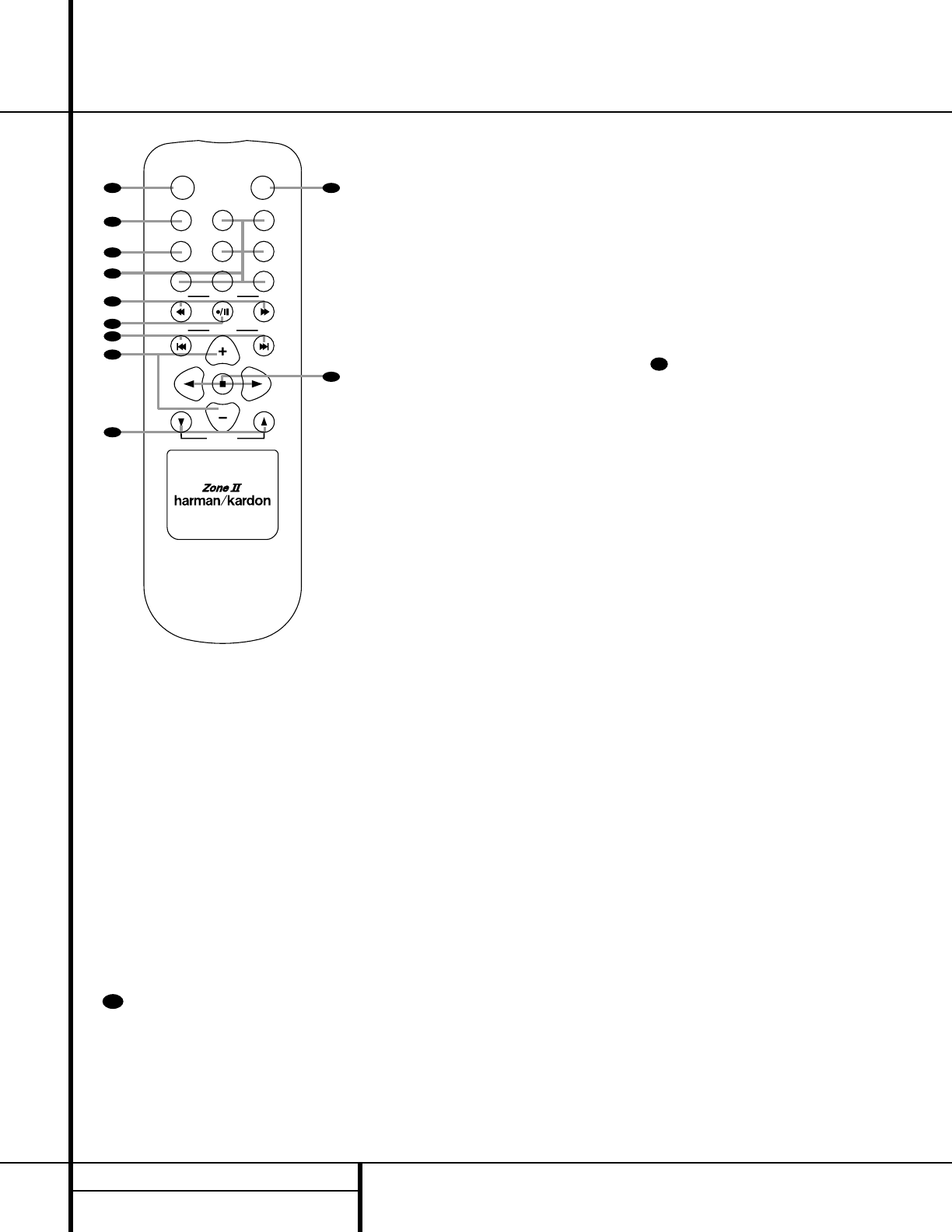 +

−

Zone II
harman/kardon